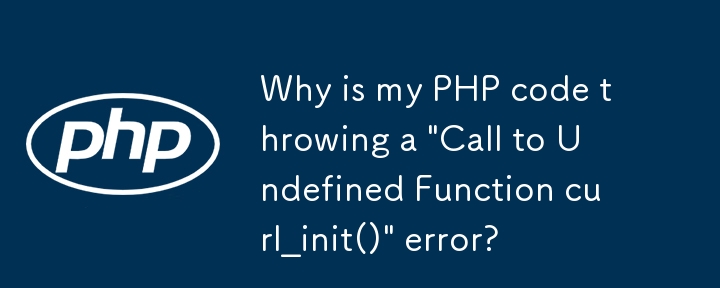 php

Why is my PHP code throwing a "Call to Undefined Function curl_init()" error?